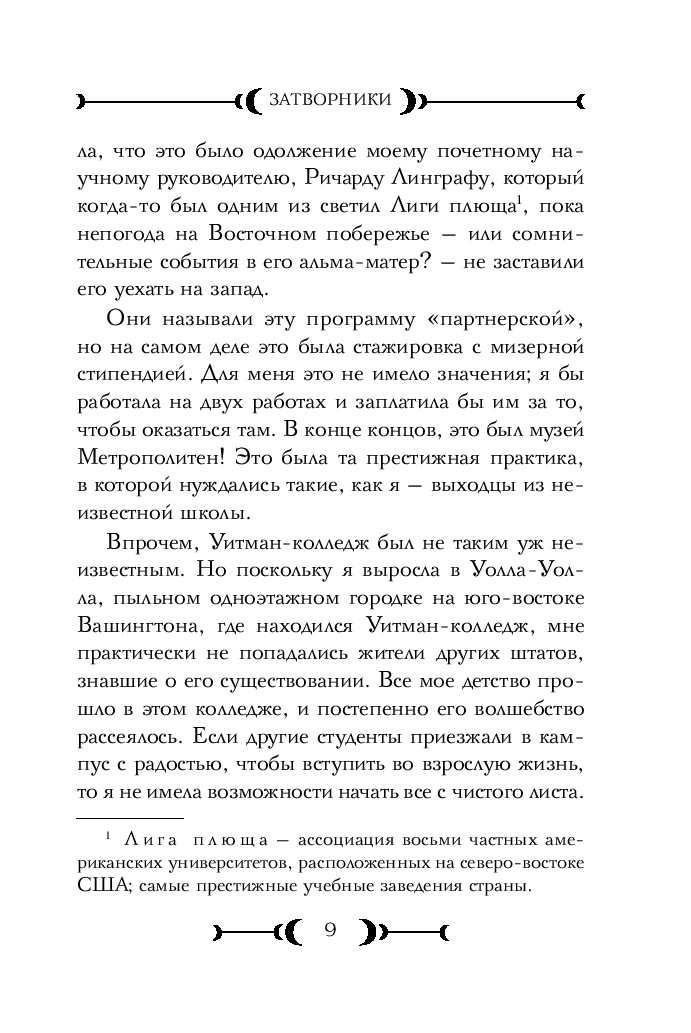 ЗАТВОРНИКИ

ла, что это было одолжение моему почетному научному руководителю, Ричарду Линграфу, который когда-то был одним из светил Лиги плюща$^1$, пока непогода на Восточном побережье — или сомнительные события в его альма-матер? — не заставили его уехать на запад.

Они называли эту программу «партнерской», но на самом деле это была стажировка с мизерной стипендией. Для меня это не имело значения; я бы работала на двух работах и заплатила бы им за то, чтобы оказаться там. В конце концов, это был музей Метрополитен! Это была та престижная практика, в которой нуждались такие, как я — выходцы из неизвестной школы.

Впрочем, Уитман-колледж был не таким уж неизвестным. Но поскольку я выросла в Уолла-Уолла, пыльном одноэтажном городке на юго-востоке Вашингтона, где находился Уитман-колледж, мне практически не попадались жители других штатов, знавшие о его существовании. Все мое детство прошло в этом колледже, и постепенно его волшебство рассеялось. Если другие студенты приезжали в кампус с радостью, чтобы вступить во взрослую жизнь, то я не имела возможности начать все с чистого листа.

$^1$ Лига плюща — ассоциация восьми частных американских университетов, расположенных на северо-востоке США; самые престижные учебные заведения страны.

9